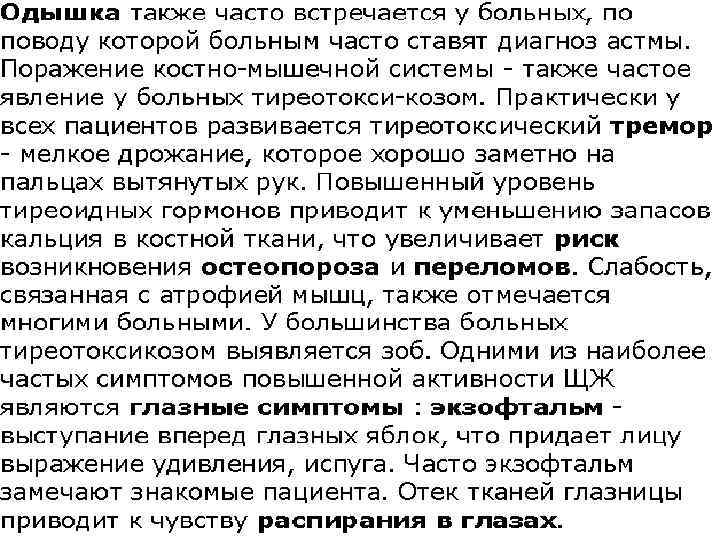 Одышка также часто встречается у больных, по поводу которой больным часто ставят диагноз астмы. Поражение костно-мышечной системы - также частое явление у больных тиреотокси-козом. Практически у всех пациентов развивается тиреотоксический тремор - мелкое дрожание, которое хорошо заметно на пальцах вытянутых рук. Повышенный уровень тиреоидных гормонов приводит к уменьшению запасов кальция в костной ткани, что увеличивает риск возникновения остеопороза и переломов. Слабость, связанная с атрофией мышц, также отмечается многими больными. У большинства больных тиреотоксикозом выявляется зоб. Одними из наиболее частых симптомов повышенной активности ЩЖ являются глазные симптомы : экзофтальм - выступание вперед глазных яблок, что придает лицу выражение удивления, испуга. Часто экзофтальм замечают знакомые пациента. Отек тканей глазницы приводит к чувству распирания в глазах.